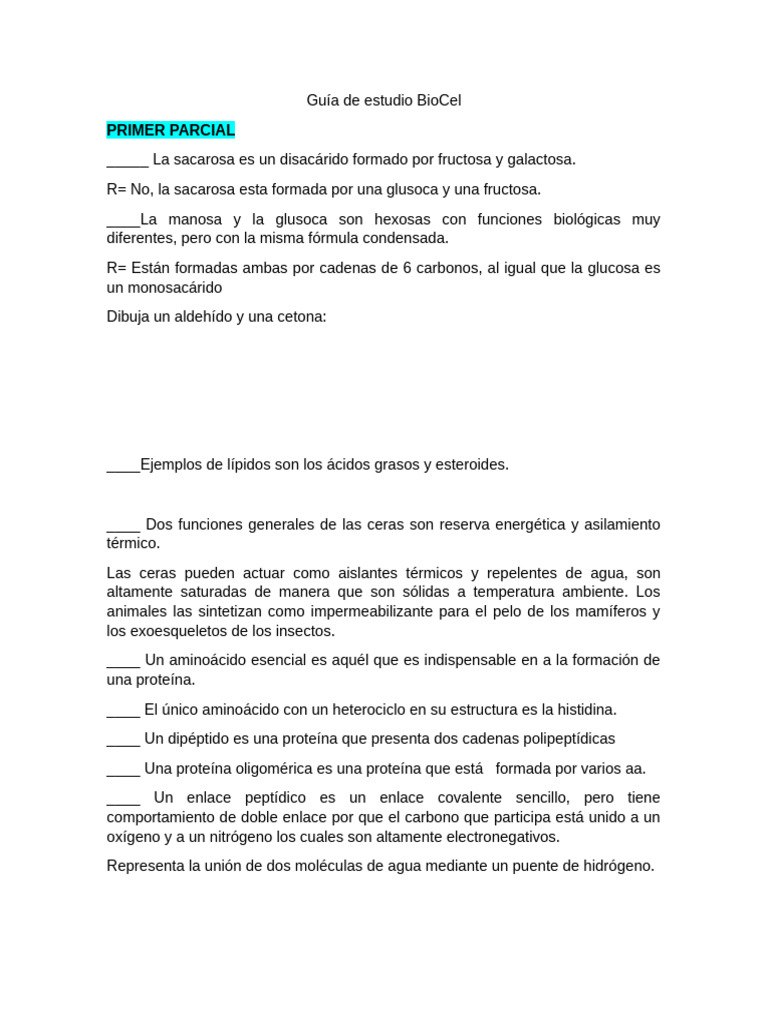 Guía de estudio BioCel

PRIMER PARCIAL

_____ La sacarosa es un disacárido formado por fructosa y galactosa.

R= No, la sacarosa esta formada por una glusoca y una fructosa.

____La manosa y la glusoca son hexosas con funciones biológicas muy diferentes, pero con la misma fórmula condensada.

R= Están formadas ambas por cadenas de 6 carbonos, al igual que la glucosa es un monosacárido

Dibuja un aldehído y una cetona:

____Ejemplos de lípidos son los ácidos grasos y esteroides.

____ Dos funciones generales de las ceras son reserva energética y asilamiento térmico.

Las ceras pueden actuar como aislantes térmicos y repelentes de agua, son altamente saturadas de manera que son sólidas a temperatura ambiente. Los animales las sintetizan como impermeabilizante para el pelo de los mamíferos y los exoesqueletos de los insectos.

____ Un aminoácido esencial es aquél que es indispensable en a la formación de una proteína.

____ El único aminoácido con un heterociclo en su estructura es la histidina.

____ Un dipéptido es una proteína que presenta dos cadenas polipeptídicas

____ Una proteína oligomérica es una proteína que está formada por varios aa.

____ Un enlace peptídico es un enlace covalente sencillo, pero tiene comportamiento de doble enlace por que el carbono que participa está unido a un oxígeno y a un nitrógeno los cuales son altamente electronegativos.

Representa la unión de dos moléculas de agua mediante un puente de hidrógeno.